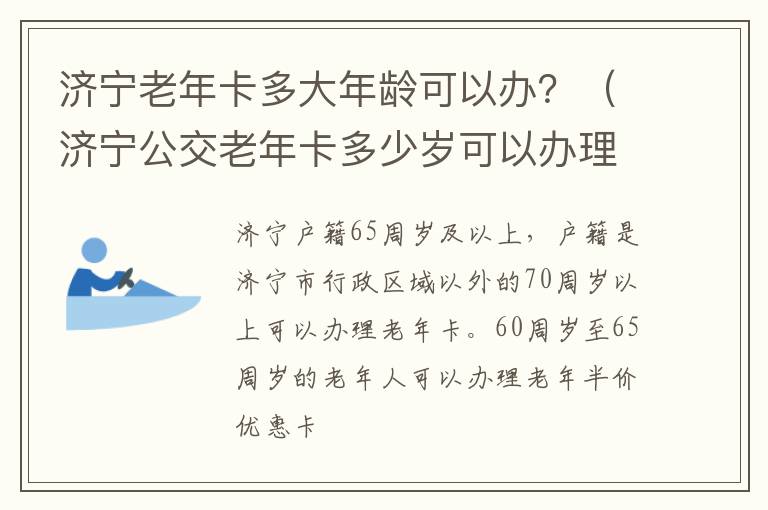 济宁老年卡多大年龄可以办？（济宁公交老年卡多少岁可以办理

济宁户籍65周岁及以上，户籍是济宁市行政区域以外的70周岁以上可以办理老年卡。60周岁至65周岁的老年人可以办理老年半价优惠卡